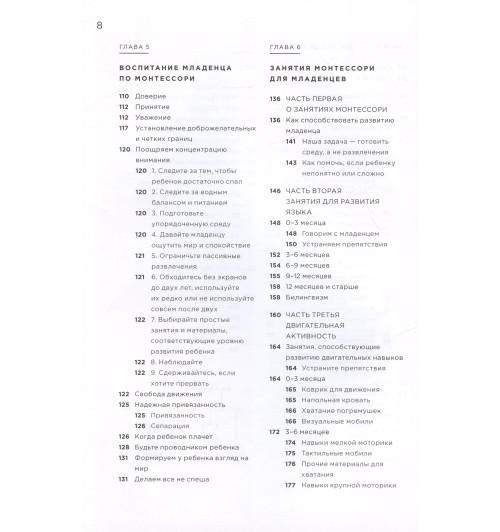 8

ГЛАВА 5

ВОСПИТАНИЕ МЛАДЕНЦА ПО МОНТЕССОРИ

110 Доверие
112 Принятие
112 Уважение
117 Установление доброжелательных и четких границ
120 Поощряем концентрацию внимания
120 1. Следите за тем, чтобы ребенок достаточно спал
120 2. Следите за водным балансом и питанием
120 3. Подготовьте упорядоченную среду
120 4. Давайте младенцу ощутить мир и спокойствие
121 5. Ограничьте пассивные развлечения
121 6. Обходитесь без экранов до двух лет, используйте их редко или не используйте совсем после двух
122 7. Выбирайте простые занятия и материалы, соответствующие уровню развития ребенка
122 8. Наблюдайте
122 9. Сдерживайтесь, если хотите прервать
122 Свобода движения
125 Надежная привязанность
125 Привязанность
126 Сепарация
126 Когда ребенок плачет
128 Будьте проводником ребенка
131 Формируем у ребенка взгляд на мир
131 Делаем все не спеша

ГЛАВА 6

ЗАНЯТИЯ МОНТЕССОРИ ДЛЯ МЛАДЕНЦЕВ

136 ЧАСТЬ ПЕРВАЯ О ЗАНЯТИЯХ МОНТЕССОРИ
136 Как способствовать развитию младенца
141 Наша задача — готовить среду, а не развлечения
143 Как помочь, если ребенку непонятно или сложно

146 ЧАСТЬ ВТОРАЯ ЗАНЯТИЯ ДЛЯ РАЗВИТИЯ ЯЗЫКА
148 0–3 месяца
148 Говорим с младенцем
150 Устраняем препятствия
152 3–6 месяцев
154 6–9 месяцев
155 9–12 месяцев
158 12 месяцев и старше
158 Билингвизм

160 ЧАСТЬ ТРЕТЬЯ ДВИГАТЕЛЬНАЯ АКТИВНОСТЬ
164 Занятия, способствующие развитию двигательных навыков
164 Устраните препятствия
164 0–3 месяца
165 Коврик для движения
165 Напольная кровать
166 Хватание погремушек
166 Визуальные мобили
172 3–6 месяцев
174 Навыки мелкой моторики
175 Тактильные мобили
176 Прочие материалы для хватания
177 Навыки крупной моторики